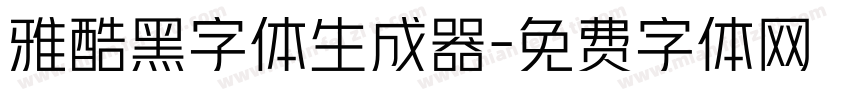 雅酷黑字体生成器-免费字体网